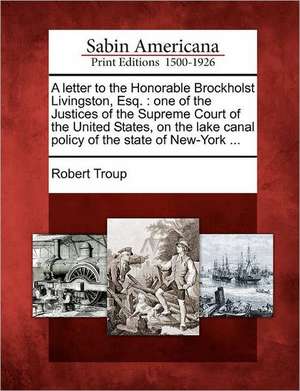 Sabin Americana
Print Editions 1500-1926

A letter to the Honorable Brockholst Livingston, Esq. : one of the Justices of the Supreme Court of the United States, on the lake canal policy of the state of New-York ...

Robert Troup